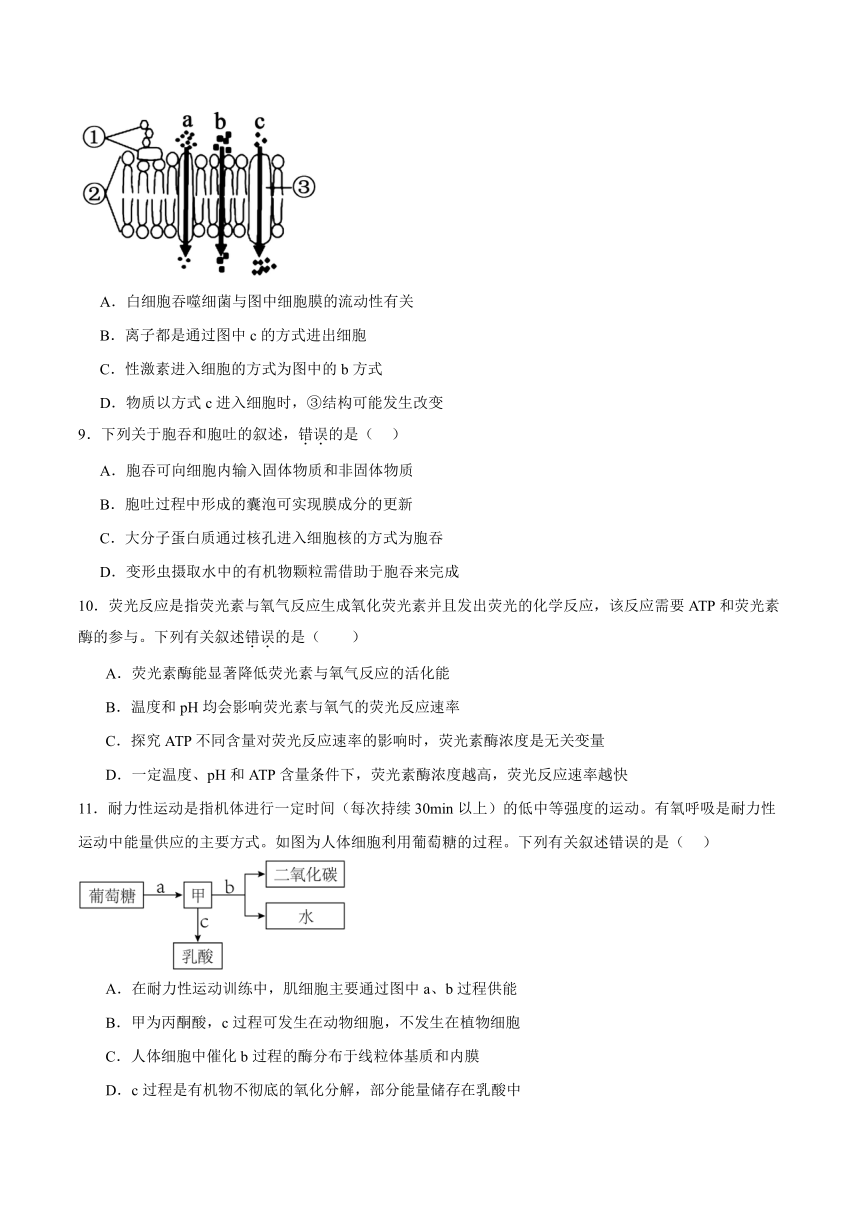 ①
②
a
b
c
③

A．白细胞吞噬细菌与图中细胞膜的流动性有关

B．离子都是通过图中 c 的方式进出细胞

C．性激素进入细胞的方式为图中的 b 方式

D．物质以方式 c 进入细胞时，③结构可能发生改变

9．下列关于胞吞和胞吐的叙述，错误的是（　）

A．胞吞可向细胞内输入固体物质和非固体物质

B．胞吐过程中形成的囊泡可实现膜成分的更新

C．大分子蛋白质通过核孔进入细胞核的方式为胞吞

D．变形虫摄取水中的有机物颗粒需借助于胞吞来完成

10．荧光反应是指荧光素与氧气反应生成氧化荧光素并且发出荧光的化学反应，该反应需要 ATP 和荧光素酶的参与。下列有关叙述错误的是（　　）

A．荧光素酶能显著降低荧光素与氧气反应的活化能

B．温度和 pH 均会影响荧光素与氧气的荧光反应速率

C．探究 ATP 不同含量对荧光反应速率的影响时，荧光素酶浓度是无关变量

D．一定温度、pH 和 ATP 含量条件下，荧光素酶浓度越高，荧光反应速率越快

11．耐力性运动是指机体进行一定时间（每次持续 30min 以上）的低中等强度的运动。有氧呼吸是耐力性运动中能量供应的主要方式。如图为人体细胞利用葡萄糖的过程。下列有关叙述错误的是（　）

葡萄糖
a
甲
b
二氧化碳
水
c
乳酸

A．在耐力性运动训练中，肌细胞主要通过图中 a、b 过程供能

B．甲为丙酮酸，c 过程可发生在动物细胞，不发生在植物细胞

C．人体细胞中催化 b 过程的酶分布于线粒体基质和内膜

D．c 过程是有机物不彻底的氧化分解，部分能量储存在乳酸中